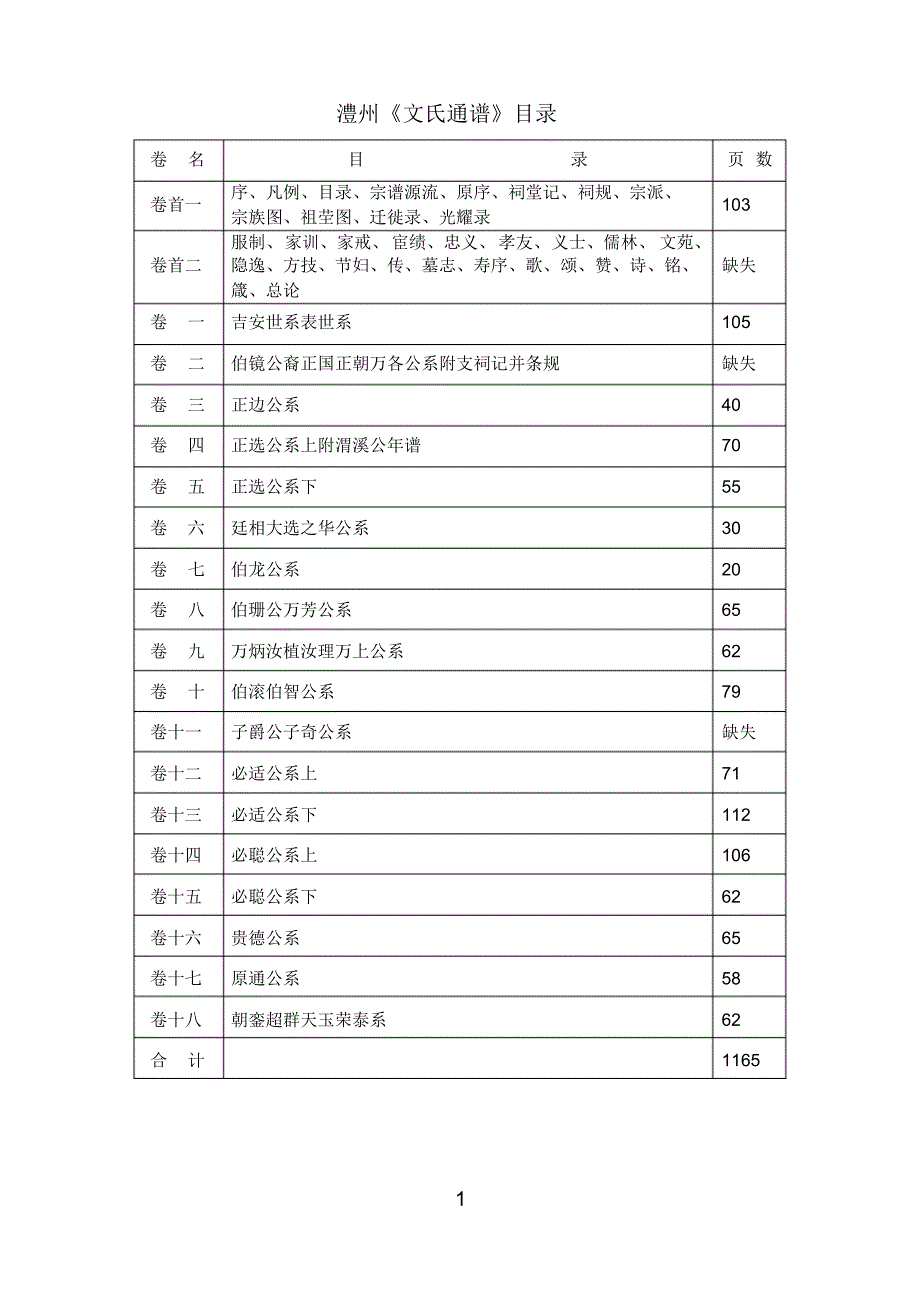 澧州《文氏通谱》目录

| 卷 名 | 目 录 | 页 数 |
|---|---|---|
| 卷首一 | 序、凡例、目录、宗谱源流、原序、祠堂记、祠规、宗派、宗族图、祖茔图、迁徙录、光耀录 | 103 |
| 卷首二 | 服制、家训、家戒、宦绩、忠义、孝友、义士、儒林、文苑、隐逸、方技、节妇、传、墓志、寿序、歌、颂、赞、诗、铭、箴、总论 | 缺失 |
| 卷 一 | 吉安世系表世系 | 105 |
| 卷 二 | 伯镜公裔正国正朝万各公系附支祠记并条规 | 缺失 |
| 卷 三 | 正边公系 | 40 |
| 卷 四 | 正选公系上附渭溪公年谱 | 70 |
| 卷 五 | 正选公系下 | 55 |
| 卷 六 | 廷相大选之华公系 | 30 |
| 卷 七 | 伯龙公系 | 20 |
| 卷 八 | 伯珊公万芳公系 | 65 |
| 卷 九 | 万炳汝植汝理万上公系 | 62 |
| 卷 十 | 伯滚伯智公系 | 79 |
| 卷十一 | 子爵公子奇公系 | 缺失 |
| 卷十二 | 必适公系上 | 71 |
| 卷十三 | 必适公系下 | 112 |
| 卷十四 | 必聪公系上 | 106 |
| 卷十五 | 必聪公系下 | 62 |
| 卷十六 | 贵德公系 | 65 |
| 卷十七 | 原通公系 | 58 |
| 卷十八 | 朝銮超群天玉荣泰系 | 62 |
| 合 计 | | 1165 |

1